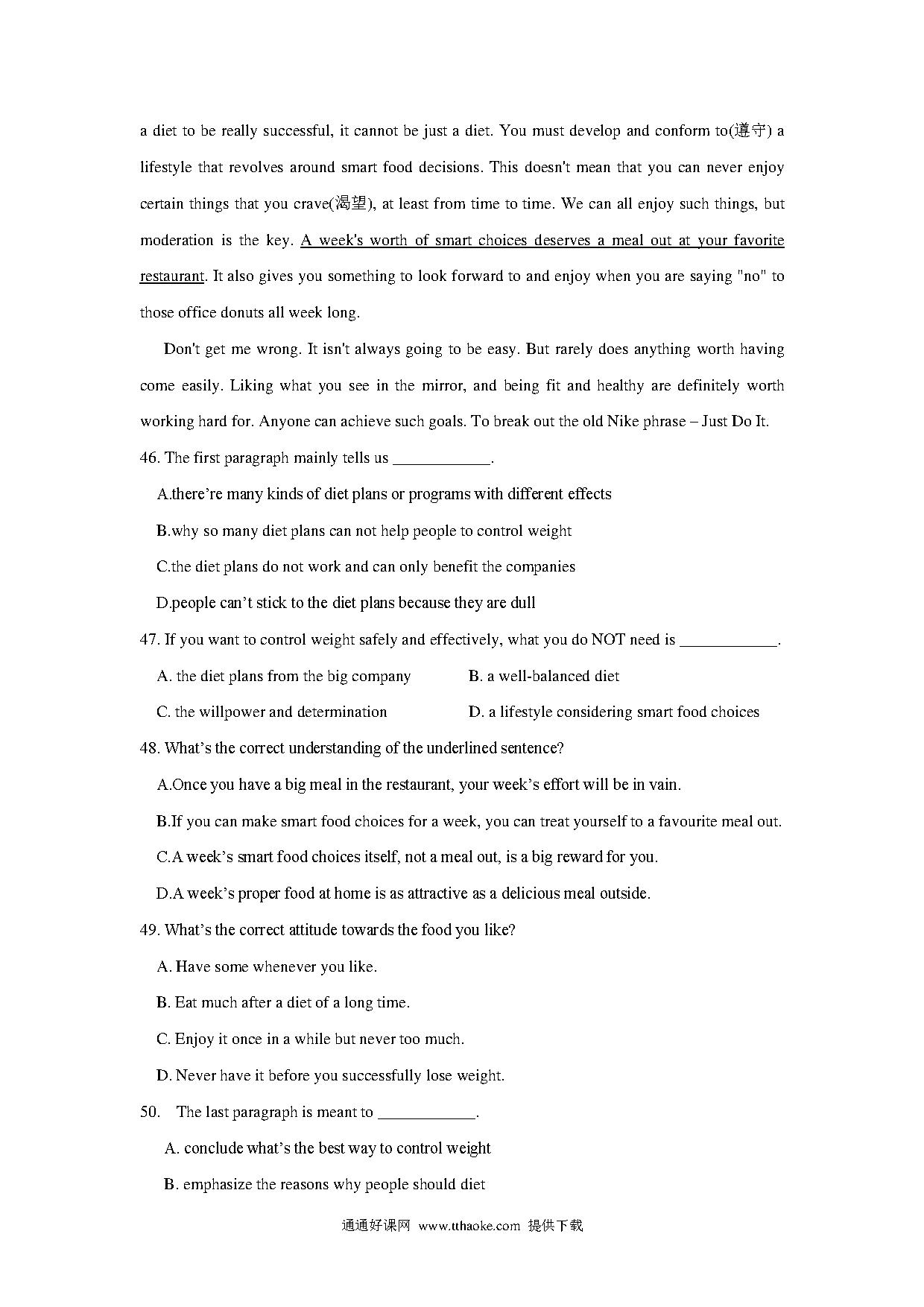 a diet to be really successful, it cannot be just a diet. You must develop and conform to(遵守) a lifestyle that revolves around smart food decisions. This doesn't mean that you can never enjoy certain things that you crave(渴望), at least from time to time. We can all enjoy such things, but moderation is the key. A week's worth of smart choices deserves a meal out at your favorite restaurant. It also gives you something to look forward to and enjoy when you are saying "no" to those office donuts all week long.

Don't get me wrong. It isn't always going to be easy. But rarely does anything worth having come easily. Liking what you see in the mirror, and being fit and healthy are definitely worth working hard for. Anyone can achieve such goals. To break out the old Nike phrase – Just Do It.

46. The first paragraph mainly tells us ____________.

A.there're many kinds of diet plans or programs with different effects

B.why so many diet plans can not help people to control weight

C.the diet plans do not work and can only benefit the companies

D.people can't stick to the diet plans because they are dull

47. If you want to control weight safely and effectively, what you do NOT need is ____________.

A. the diet plans from the big company

B. a well-balanced diet

C. the willpower and determination

D. a lifestyle considering smart food choices

48. What's the correct understanding of the underlined sentence?

A.Once you have a big meal in the restaurant, your week's effort will be in vain.

B.If you can make smart food choices for a week, you can treat yourself to a favourite meal out.

C.A week's smart food choices itself, not a meal out, is a big reward for you.

D.A week's proper food at home is as attractive as a delicious meal outside.

49. What's the correct attitude towards the food you like?

A. Have some whenever you like.

B. Eat much after a diet of a long time.

C. Enjoy it once in a while but never too much.

D. Never have it before you successfully lose weight.

50. The last paragraph is meant to ____________.

A. conclude what's the best way to control weight

B. emphasize the reasons why people should diet

通通好课网 www.tthaoke.com 提供下载